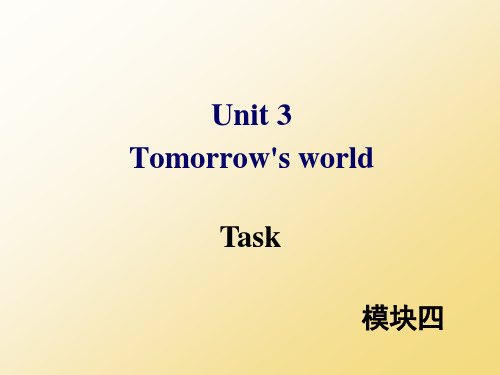 Unit 3
Tomorrow's world

Task

模块四